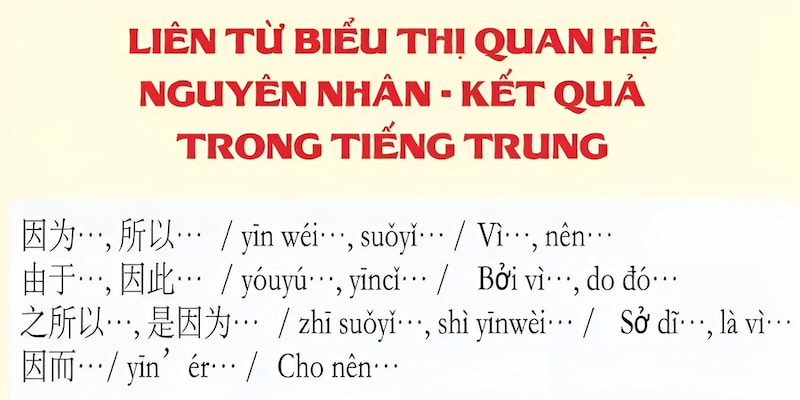 LIÊN TỪ BIỂU THỊ QUAN HỆ NGUYÊN NHÂN - KẾT QUẢ TRONG TIẾNG TRUNG

因为…, 所以… / yīn wéi…, suǒyǐ… / Vì…, nên…
由于…, 因此… / yóuyú…, yīncǐ… / Bởi vì…, do đó…
之所以…, 是因为… / zhī suǒyǐ…, shì yīnwèi… / Sở dĩ…, là vì…
因而…/ yīn’ér… / Cho nên…